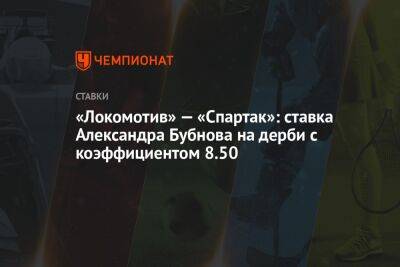 ЧЕМПИОНАТ

СТАВКИ

«Локомотив» — «Спартак»: ставка Александра Бубнова на дерби с коэффициентом 8.50